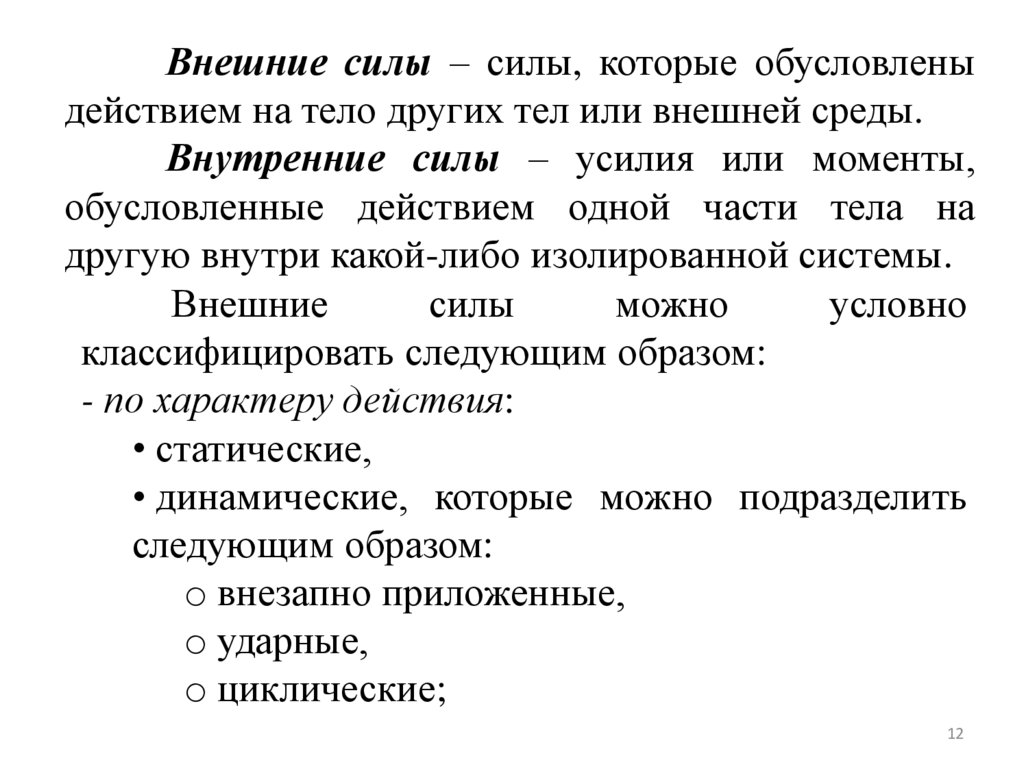 Внешние силы – силы, которые обусловлены действием на тело других тел или внешней среды.

Внутренние силы – усилия или моменты, обусловленные действием одной части тела на другую внутри какой-либо изолированной системы.

Внешние силы можно условно классифицировать следующим образом:

- по характеру действия:

• статические,

• динамические, которые можно подразделить следующим образом:

o внезапно приложенные,

o ударные,

o циклические;

12